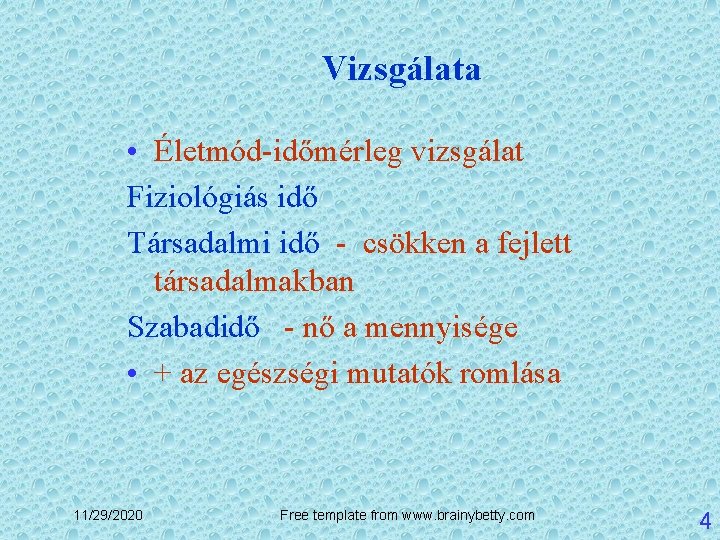 Vizsgálata

• Életmód-időmérleg vizsgálat

Fiziológiás idő

Társadalmi idő - csökken a fejlett társadalmakban

Szabadidő - nő a mennyisége

• + az egészségi mutatók romlása

11/29/2020

Free template from www.brainybetty.com

4